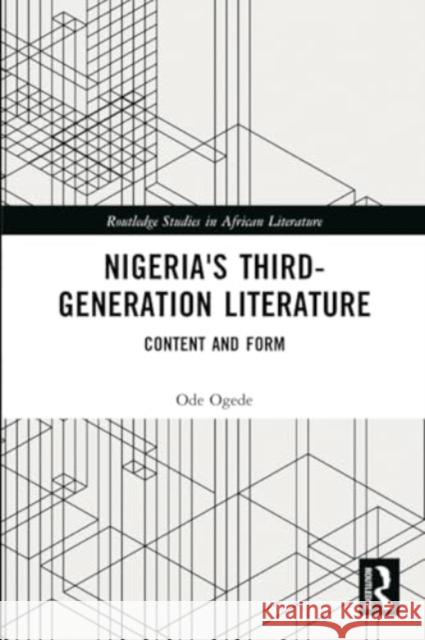 Routledge Studies in African Literature

NIGERIA'S THIRD-GENERATION LITERATURE

CONTENT AND FORM

Ode Ogede